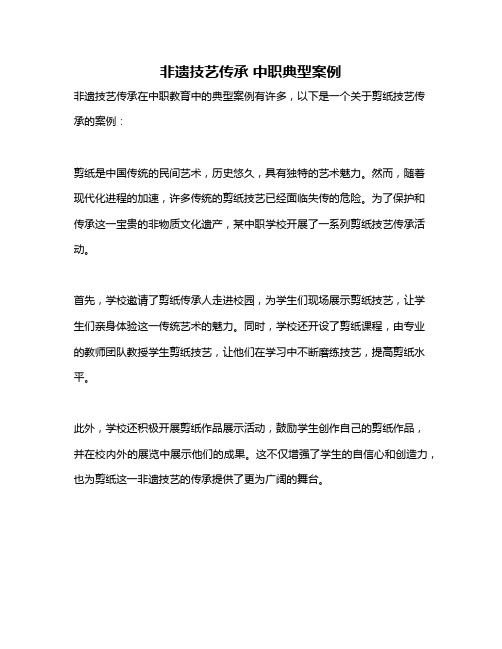 非遗技艺传承 中职典型案例

非遗技艺传承在中职教育中的典型案例有许多，以下是一个关于剪纸技艺传承的案例：

剪纸是中国传统的民间艺术，历史悠久，具有独特的艺术魅力。然而，随着现代化进程的加速，许多传统的剪纸技艺已经面临失传的危险。为了保护和传承这一宝贵的非物质文化遗产，某中职学校开展了一系列剪纸技艺传承活动。

首先，学校邀请了剪纸传承人走进校园，为学生们现场展示剪纸技艺，让学生们亲身体验这一传统艺术的魅力。同时，学校还开设了剪纸课程，由专业的教师团队教授学生剪纸技艺，让他们在学习中不断磨练技艺，提高剪纸水平。

此外，学校还积极开展剪纸作品展示活动，鼓励学生创作自己的剪纸作品，并在校内外的展览中展示他们的成果。这不仅增强了学生的自信心和创造力，也为剪纸这一非遗技艺的传承提供了更为广阔的舞台。